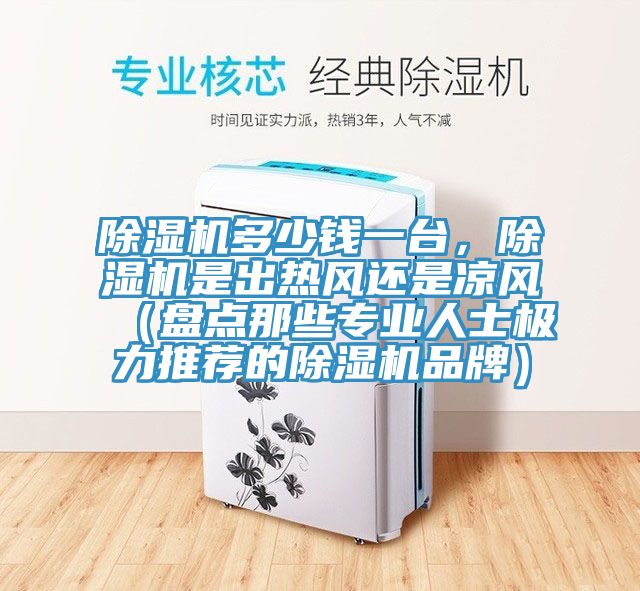 专业核芯 经典除湿机

时间见证实力派，热销3年，人气不减

除湿机多少钱一台，除湿机是出热风还是凉风（盘点那些专业人士极力推荐的除湿机品牌）